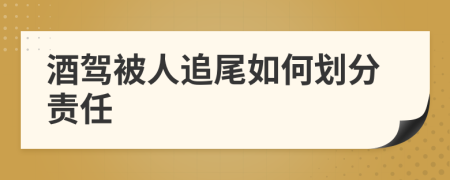 酒驾被人追尾如何划分责任